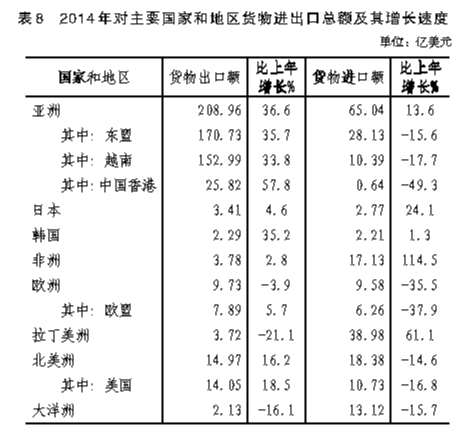 表8　2014年对主要国家和地区货物进出口总额及其增长速度

单位：亿美元

| 国家和地区 | 货物出口额 | 比上年增长% | 货物进口额 | 比上年增长% |
|---|---|---|---|---|
| 亚洲 | 208.96 | 36.6 | 65.04 | 13.6 |
| 其中：东盟 | 170.73 | 35.7 | 28.13 | -15.6 |
| 其中：越南 | 152.99 | 33.8 | 10.39 | -17.7 |
| 其中：中国香港 | 25.82 | 57.8 | 0.64 | -49.3 |
| 日本 | 3.41 | 4.6 | 2.77 | 24.1 |
| 韩国 | 2.29 | 35.2 | 2.21 | 1.3 |
| 非洲 | 3.78 | 2.8 | 17.13 | 114.5 |
| 欧洲 | 9.73 | -3.9 | 9.58 | -35.5 |
| 其中：欧盟 | 7.89 | 5.7 | 6.26 | -37.9 |
| 拉丁美洲 | 3.72 | -21.1 | 38.98 | 61.1 |
| 北美洲 | 14.97 | 16.2 | 18.38 | -14.6 |
| 其中：美国 | 14.05 | 18.5 | 10.73 | -16.8 |
| 大洋洲 | 2.13 | -16.1 | 13.12 | -15.7 |